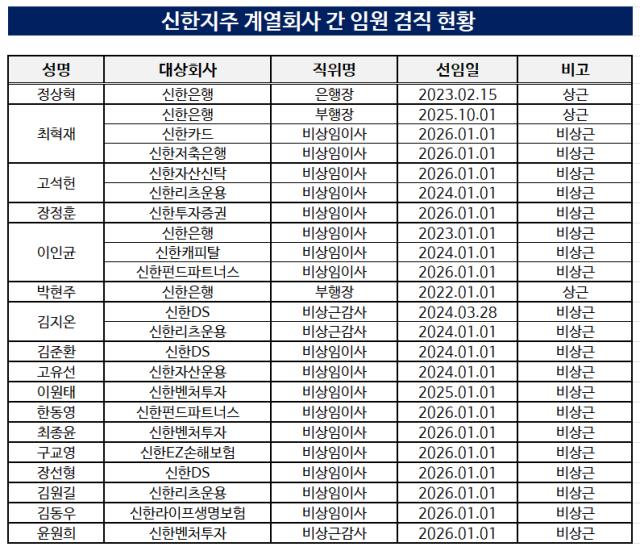 신한지주 계열회사 간 임원 겸직 현황

| 성명 | 대상회사 | 직위명 | 선임일 | 비고 |
|---|---|---|---|---|
| 정상혁 | 신한은행 | 은행장 | 2023.02.15 | 상근 |
| 최혁재 | 신한은행 | 부행장 | 2025.10.01 | 상근 |
| | 신한카드 | 비상임이사 | 2026.01.01 | 비상근 |
| | 신한저축은행 | 비상임이사 | 2026.01.01 | 비상근 |
| 고석헌 | 신한자산신탁 | 비상임이사 | 2026.01.01 | 비상근 |
| | 신한리츠운용 | 비상임이사 | 2024.01.01 | 비상근 |
| 장정훈 | 신한투자증권 | 비상임이사 | 2026.01.01 | 비상근 |
| 이인균 | 신한은행 | 비상임이사 | 2023.01.01 | 비상근 |
| | 신한캐피탈 | 비상임이사 | 2024.01.01 | 비상근 |
| | 신한펀드파트너스 | 비상임이사 | 2026.01.01 | 비상근 |
| 박현주 | 신한은행 | 부행장 | 2022.01.01 | 상근 |
| 김지온 | 신한DS | 비상근감사 | 2024.03.28 | 비상근 |
| | 신한리츠운용 | 비상근감사 | 2024.01.01 | 비상근 |
| 김준환 | 신한DS | 비상임이사 | 2024.01.01 | 비상근 |
| 고유선 | 신한자산운용 | 비상임이사 | 2024.01.01 | 비상근 |
| 이원태 | 신한벤처투자 | 비상임이사 | 2025.01.01 | 비상근 |
| 한동영 | 신한펀드파트너스 | 비상임이사 | 2026.01.01 | 비상근 |
| 최종윤 | 신한벤처투자 | 비상임이사 | 2026.01.01 | 비상근 |
| 구교영 | 신한EZ손해보험 | 비상임이사 | 2026.01.01 | 비상근 |
| 장선형 | 신한DS | 비상임이사 | 2026.01.01 | 비상근 |
| 김원길 | 신한리츠운용 | 비상임이사 | 2026.01.01 | 비상근 |
| 김동우 | 신한라이프생명보험 | 비상임이사 | 2026.01.01 | 비상근 |
| 윤원희 | 신한벤처투자 | 비상근감사 | 2026.01.01 | 비상근 |